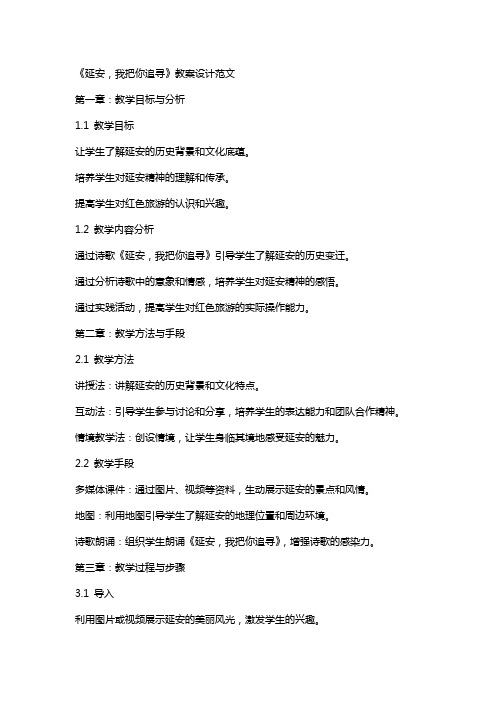 《延安，我把你追寻》教案设计范文

第一章：教学目标与分析

1.1 教学目标

让学生了解延安的历史背景和文化底蕴。

培养学生对延安精神的理解和传承。

提高学生对红色旅游的认识和兴趣。

1.2 教学内容分析

通过诗歌《延安，我把你追寻》引导学生了解延安的历史变迁。

通过分析诗歌中的意象和情感，培养学生对延安精神的感悟。

通过实践活动，提高学生对红色旅游的实际操作能力。

第二章：教学方法与手段

2.1 教学方法

讲授法：讲解延安的历史背景和文化特点。

互动法：引导学生参与讨论和分享，培养学生的表达能力和团队合作精神。

情境教学法：创设情境，让学生身临其境地感受延安的魅力。

2.2 教学手段

多媒体课件：通过图片、视频等资料，生动展示延安的景点和风情。

地图：利用地图引导学生了解延安的地理位置和周边环境。

诗歌朗诵：组织学生朗诵《延安，我把你追寻》，增强诗歌的感染力。

第三章：教学过程与步骤

3.1 导入

利用图片或视频展示延安的美丽风光，激发学生的兴趣。